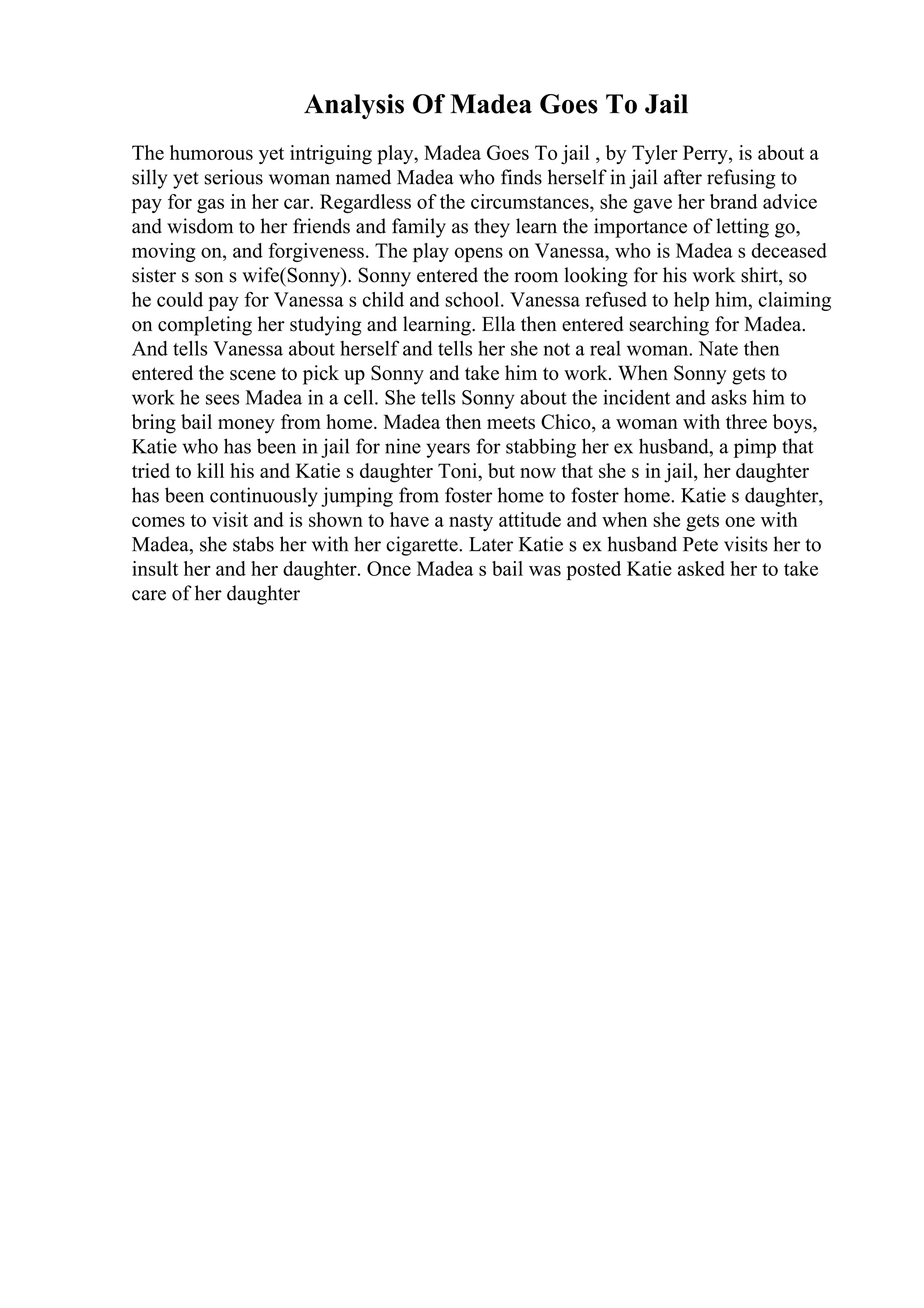 Analysis Of Madea Goes To Jail

The humorous yet intriguing play, Madea Goes To jail , by Tyler Perry, is about a silly yet serious woman named Madea who finds herself in jail after refusing to pay for gas in her car. Regardless of the circumstances, she gave her brand advice and wisdom to her friends and family as they learn the importance of letting go, moving on, and forgiveness. The play opens on Vanessa, who is Madea s deceased sister s son s wife(Sonny). Sonny entered the room looking for his work shirt, so he could pay for Vanessa s child and school. Vanessa refused to help him, claiming on completing her studying and learning. Ella then entered searching for Madea. And tells Vanessa about herself and tells her she not a real woman. Nate then entered the scene to pick up Sonny and take him to work. When Sonny gets to work he sees Madea in a cell. She tells Sonny about the incident and asks him to bring bail money from home. Madea then meets Chico, a woman with three boys, Katie who has been in jail for nine years for stabbing her ex husband, a pimp that tried to kill his and Katie s daughter Toni, but now that she s in jail, her daughter has been continuously jumping from foster home to foster home. Katie s daughter, comes to visit and is shown to have a nasty attitude and when she gets one with Madea, she stabs her with her cigarette. Later Katie s ex husband Pete visits her to insult her and her daughter. Once Madea s bail was posted Katie asked her to take care of her daughter